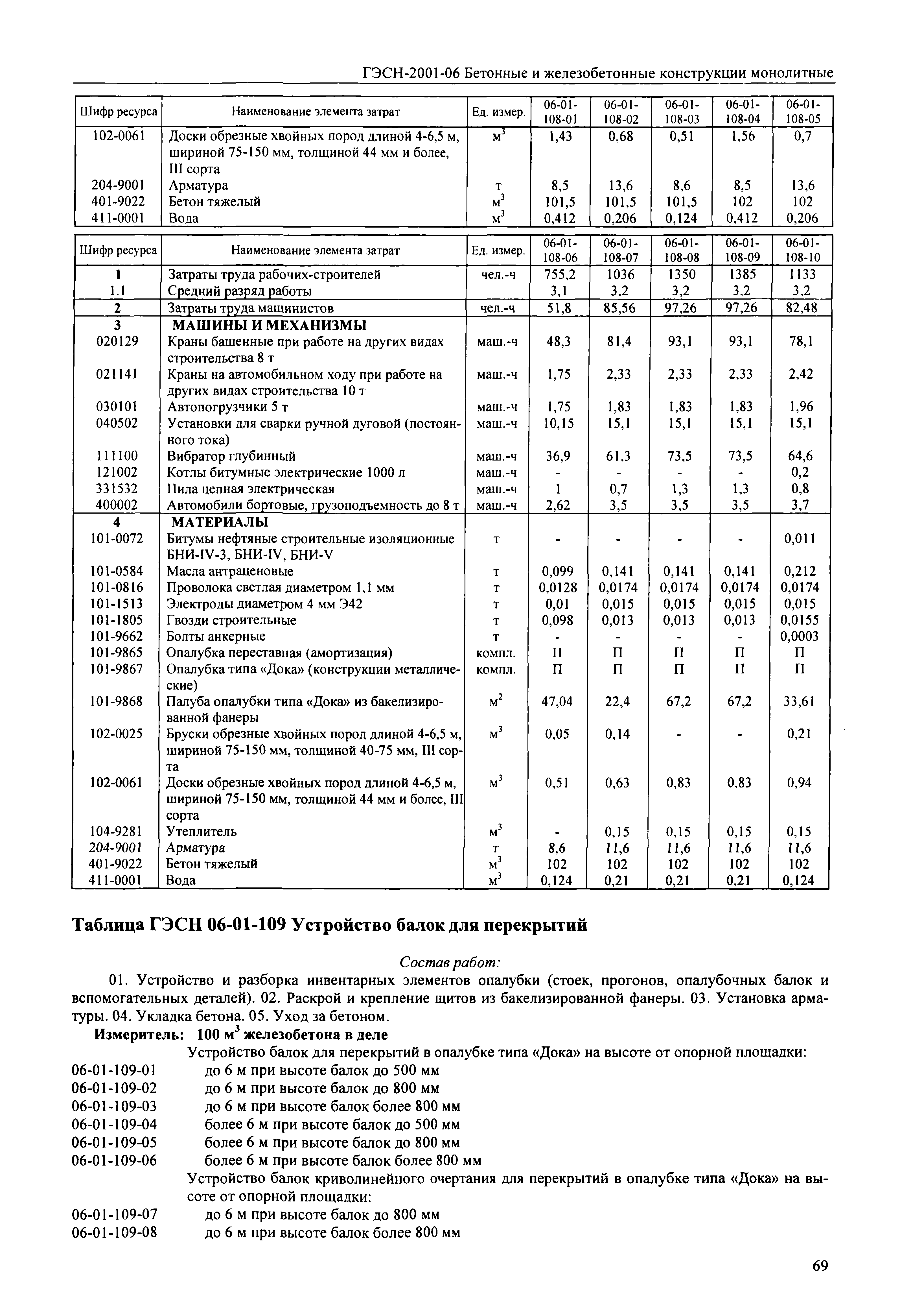 ГЭСН-2001-06 Бетонные и железобетонные конструкции монолитные

| Шифр ресурса | Наименование элемента затрат | Ед. измер. | 06-01-108-01 | 06-01-108-02 | 06-01-108-03 | 06-01-108-04 | 06-01-108-05 |
|---|---|---|---|---|---|---|---|
| 102-0061 | Доски обрезные хвойных пород длиной 4-6,5 м, шириной 75-150 мм, толщиной 44 мм и более, III сорта | $м^3$ | 1,43 | 0,68 | 0,51 | 1,56 | 0,7 |
| 204-9001 | Арматура | т | 8,5 | 13,6 | 8,6 | 8,5 | 13,6 |
| 401-9022 | Бетон тяжелый | $м^3$ | 101,5 | 101,5 | 101,5 | 102 | 102 |
| 411-0001 | Вода | $м^3$ | 0,412 | 0,206 | 0,124 | 0,412 | 0,206 |

| Шифр ресурса | Наименование элемента затрат | Ед. измер. | 06-01-108-06 | 06-01-108-07 | 06-01-108-08 | 06-01-108-09 | 06-01-108-10 |
|---|---|---|---|---|---|---|---|
| 1 | Затраты труда рабочих-строителей | чел.-ч | 755,2 | 1036 | 1350 | 1385 | 1133 |
| 1.1 | Средний разряд работы | | 3,1 | 3,2 | 3,2 | 3,2 | 3,2 |
| 2 | Затраты труда машинистов | чел.-ч | 51,8 | 85,56 | 97,26 | 97,26 | 82,48 |
| 3 | МАШИНЫ И МЕХАНИЗМЫ | | | | | | |
| 020129 | Краны башенные при работе на других видах строительства 8 т | маш.-ч | 48,3 | 81,4 | 93,1 | 93,1 | 78,1 |
| 021141 | Краны на автомобильном ходу при работе на других видах строительства 10 т | маш.-ч | 1,75 | 2,33 | 2,33 | 2,33 | 2,42 |
| 030101 | Автопогрузчики 5 т | маш.-ч | 1,75 | 1,83 | 1,83 | 1,83 | 1,96 |
| 040502 | Установки для сварки ручной дуговой (постоянного тока) | маш.-ч | 10,15 | 15,1 | 15,1 | 15,1 | 15,1 |
| 111100 | Вибратор глубинный | маш.-ч | 36,9 | 61,3 | 73,5 | 73,5 | 64,6 |
| 121002 | Котлы битумные электрические 1000 л | маш.-ч | - | - | - | - | 0,2 |
| 331532 | Пила цепная электрическая | маш.-ч | 1 | 0,7 | 1,3 | 1,3 | 0,8 |
| 400002 | Автомобили бортовые, грузоподъемность до 8 т | маш.-ч | 2,62 | 3,5 | 3,5 | 3,5 | 3,7 |
| 4 | МАТЕРИАЛЫ | | | | | | |
| 101-0072 | Битумы нефтяные строительные изоляционные БНИ-IV-3, БНИ-IV, БНИ-V | т | - | - | - | - | 0,011 |
| 101-0584 | Масла антраценовые | т | 0,099 | 0,141 | 0,141 | 0,141 | 0,212 |
| 101-0816 | Проволока светлая диаметром 1,1 мм | т | 0,0128 | 0,0174 | 0,0174 | 0,0174 | 0,0174 |
| 101-1513 | Электроды диаметром 4 мм Э42 | т | 0,01 | 0,015 | 0,015 | 0,015 | 0,015 |
| 101-1805 | Гвозди строительные | т | 0,098 | 0,013 | 0,013 | 0,013 | 0,0155 |
| 101-9662 | Болты анкерные | т | - | - | - | - | 0,0003 |
| 101-9865 | Опалубка переставная (амортизация) | компл. | П | П | П | П | П |
| 101-9867 | Опалубка типа «Дока» (конструкции металлические) | компл. | П | П | П | П | П |
| 101-9868 | Палуба опалубки типа «Дока» из бакелизированной фанеры | $м^2$ | 47,04 | 22,4 | 67,2 | 67,2 | 33,61 |
| 102-0025 | Бруски обрезные хвойных пород длиной 4-6,5 м, шириной 75-150 мм, толщиной 40-75 мм, III сорта | $м^3$ | 0,05 | 0,14 | - | - | 0,21 |
| 102-0061 | Доски обрезные хвойных пород длиной 4-6,5 м, шириной 75-150 мм, толщиной 44 мм и более, III сорта | $м^3$ | 0,51 | 0,63 | 0,83 | 0,83 | 0,94 |
| 104-9281 | Утеплитель | $м^3$ | - | 0,15 | 0,15 | 0,15 | 0,15 |
| 204-9001 | Арматура | т | 8,6 | 11,6 | 11,6 | 11,6 | 11,6 |
| 401-9022 | Бетон тяжелый | $м^3$ | 102 | 102 | 102 | 102 | 102 |
| 411-0001 | Вода | $м^3$ | 0,124 | 0,21 | 0,21 | 0,21 | 0,124 |

Таблица ГЭСН 06-01-109 Устройство балок для перекрытий

Состав работ:

01. Устройство и разборка инвентарных элементов опалубки (стоек, прогонов, опалубочных балок и вспомогательных деталей). 02. Раскрой и крепление щитов из бакелизированной фанеры. 03. Установка арматуры. 04. Укладка бетона. 05. Уход за бетоном.

Измеритель: 100 $м^3$ железобетона в деле

Устройство балок для перекрытий в опалубке типа «Дока» на высоте от опорной площадки:
06-01-109-01 до 6 м при высоте балок до 500 мм
06-01-109-02 до 6 м при высоте балок до 800 мм
06-01-109-03 до 6 м при высоте балок более 800 мм
06-01-109-04 более 6 м при высоте балок до 500 мм
06-01-109-05 более 6 м при высоте балок до 800 мм
06-01-109-06 более 6 м при высоте балок более 800 мм

Устройство балок криволинейного очертания для перекрытий в опалубке типа «Дока» на высоте от опорной площадки:
06-01-109-07 до 6 м при высоте балок до 800 мм
06-01-109-08 до 6 м при высоте балок более 800 мм

69